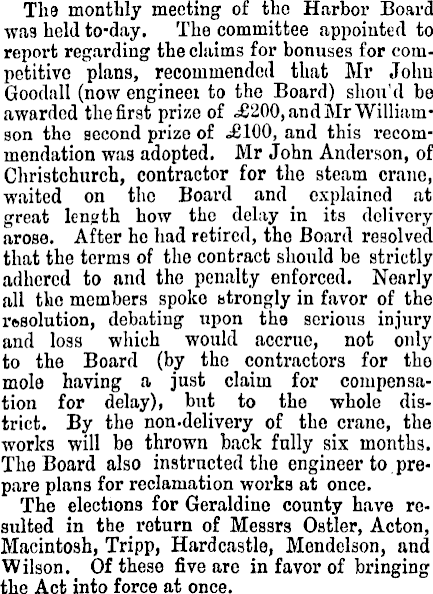 The monthly meeting of the Harbor Board was held to-day. The committee appointed to report regarding the claims for bonuses for competitive plans, recommended that Mr John Goodall (now engineer to the Board) shou'd be awarded the first prize of £200, and Mr Williamson the second prize of £100, and this recommendation was adopted. Mr John Anderson, of Christchurch, contractor for the steam crane, waited on the Board and explained at great length how the delay in its delivery arose. After he had retired, the Board resolved that the terms of the contract should be strictly adhered to and the penalty enforced. Nearly all the members spoke strongly in favor of the resolution, debating upon the serious injury and loss which would accrue, not only to the Board (by the contractors for the mole having a just claim for compensation for delay), but to the whole district. By the non-delivery of the crane, the works will be thrown back fully six months. The Board also instructed the engineer to prepare plans for reclamation works at once.

The elections for Geraldine county have resulted in the return of Messrs Ostler, Acton, Macintosh, Tripp, Hardcastle, Mendelson, and Wilson. Of these five are in favor of bringing the Act into force at once.